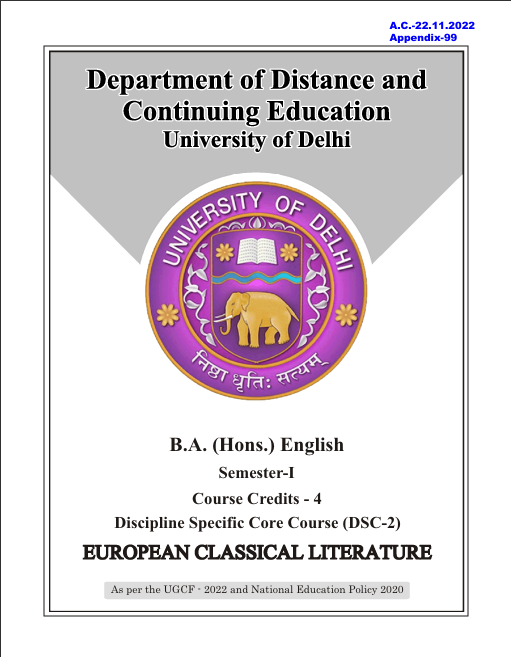 A.C.-22.11.2022
Appendix-99

Department of Distance and Continuing Education
University of Delhi

UNIVERSITY OF DELHI
निष्ठा धृतिः सत्यम्

B.A. (Hons.) English
Semester-I
Course Credits - 4
Discipline Specific Core Course (DSC-2)
EUROPEAN CLASSICAL LITERATURE

As per the UGCF - 2022 and National Education Policy 2020